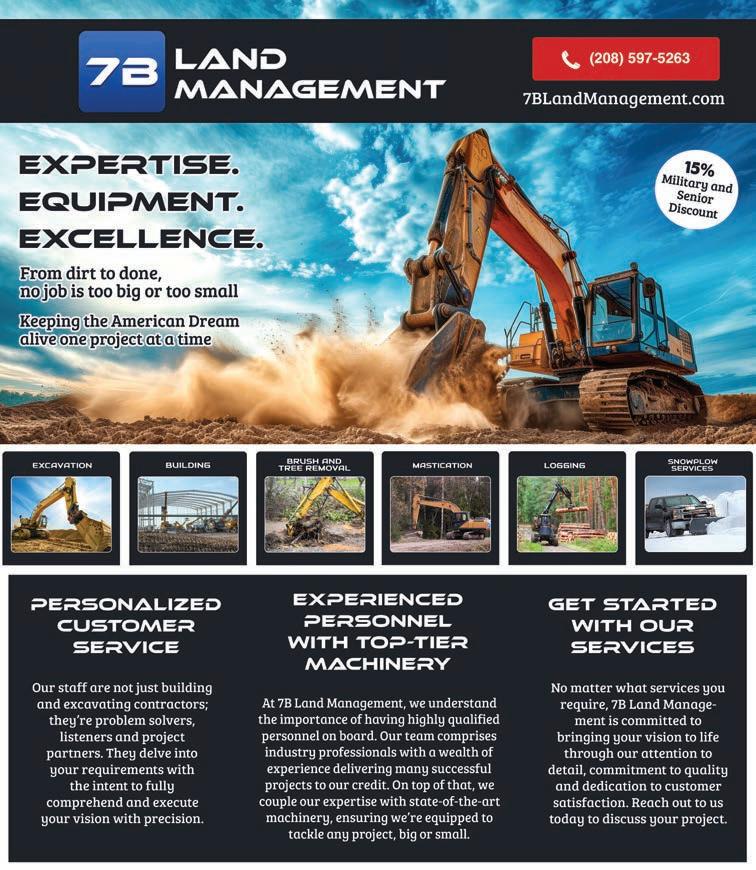 7B LAND MANAGEMENT

(208) 597-5263

7BLandManagement.com

EXPERTISE.
EQUIPMENT.
EXCELLENCE.

From dirt to done, no job is too big or too small

Keeping the American Dream alive one project at a time

15% Military and Senior Discount

EXCAVATION

BUILDING

BRUSH AND TREE REMOVAL

MASTICATION

LOGGING

SNOWPLOW SERVICES

PERSONALIZED CUSTOMER SERVICE

Our staff are not just building and excavating contractors; they're problem solvers, listeners and project partners. They delve into your requirements with the intent to fully comprehend and execute your vision with precision.

EXPERIENCED PERSONNEL WITH TOP-TIER MACHINERY

At 7B Land Management, we understand the importance of having highly qualified personnel on board. Our team comprises industry professionals with a wealth of experience delivering many successful projects to our credit. On top of that, we couple our expertise with state-of-the-art machinery, ensuring we're equipped to tackle any project, big or small.

GET STARTED WITH OUR SERVICES

No matter what services you require, 7B Land Management is committed to bringing your vision to life through our attention to detail, commitment to quality and dedication to customer satisfaction. Reach out to us today to discuss your project.